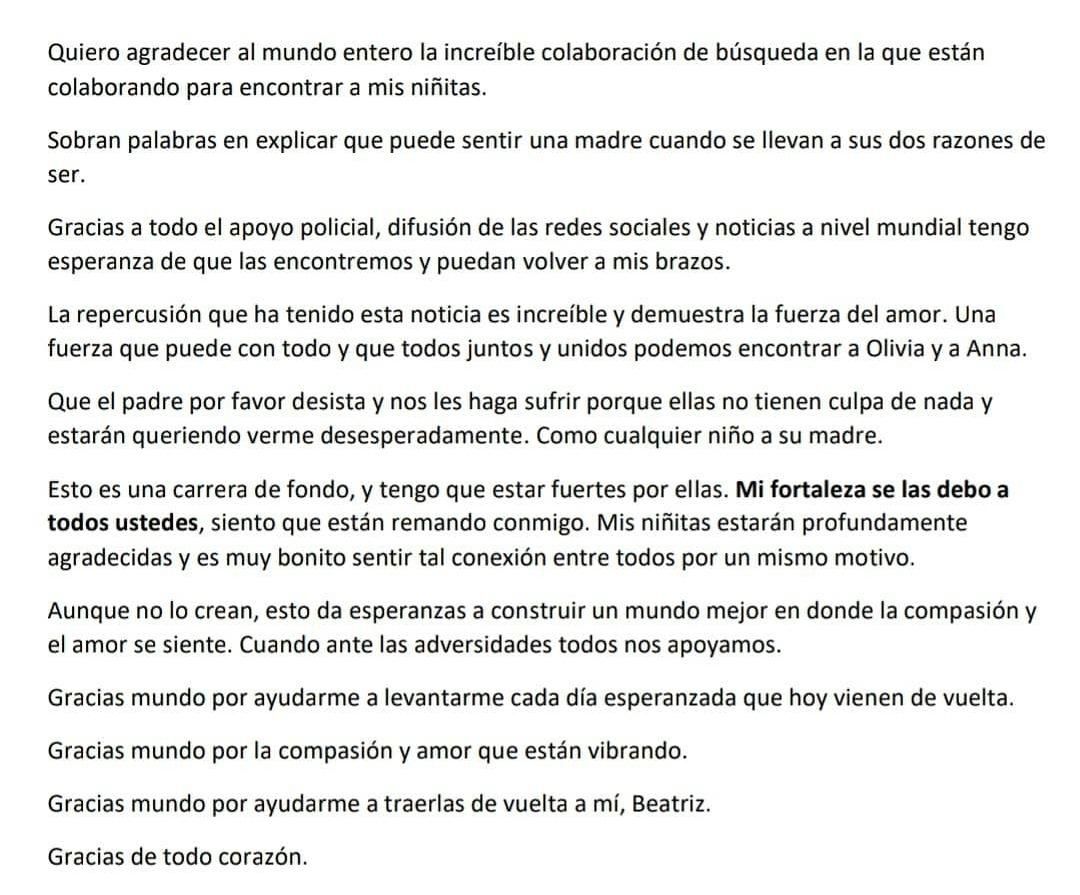 Quiero agradecer al mundo entero la increíble colaboración de búsqueda en la que están colaborando para encontrar a mis niñitas.

Sobran palabras en explicar que puede sentir una madre cuando se llevan a sus dos razones de ser.

Gracias a todo el apoyo policial, difusión de las redes sociales y noticias a nivel mundial tengo esperanza de que las encontremos y puedan volver a mis brazos.

La repercusión que ha tenido esta noticia es increíble y demuestra la fuerza del amor. Una fuerza que puede con todo y que todos juntos y unidos podemos encontrar a Olivia y a Anna.

Que el padre por favor desista y nos les haga sufrir porque ellas no tienen culpa de nada y estarán queriendo verme desesperadamente. Como cualquier niño a su madre.

Esto es una carrera de fondo, y tengo que estar fuertes por ellas. Mi fortaleza se las debo a todos ustedes, siento que están remando conmigo. Mis niñitas estarán profundamente agradecidas y es muy bonito sentir tal conexión entre todos por un mismo motivo.

Aunque no lo crean, esto da esperanzas a construir un mundo mejor en donde la compasión y el amor se siente. Cuando ante las adversidades todos nos apoyamos.

Gracias mundo por ayudarme a levantarme cada día esperanzada que hoy vienen de vuelta.

Gracias mundo por la compasión y amor que están vibrando.

Gracias mundo por ayudarme a traerlas de vuelta a mí, Beatriz.

Gracias de todo corazón.